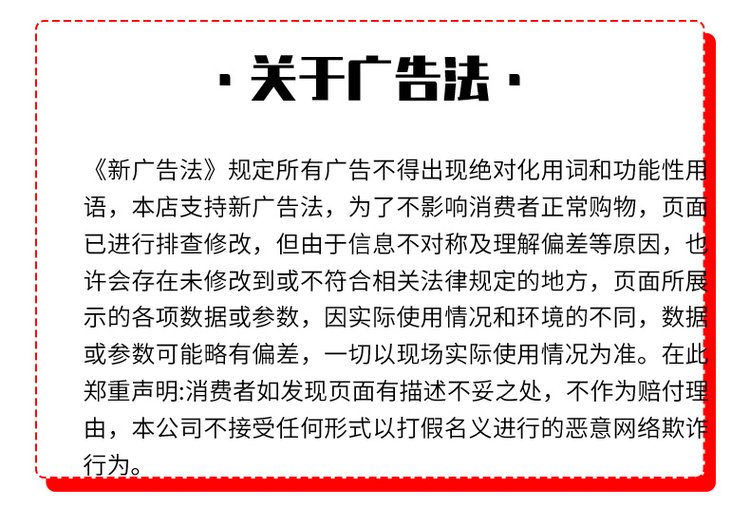 · 关于广告法 ·

《新广告法》规定所有广告不得出现绝对化用词和功能性用语，本店支持新广告法，为了不影响消费者正常购物，页面已进行排查修改，但由于信息不对称及理解偏差等原因，也许会存在未修改到或不符合相关法律规定的地方，页面所展示的各项数据或参数，因实际使用情况和环境的不同，数据或参数可能略有偏差，一切以现场实际使用情况为准。在此郑重声明:消费者如发现页面有描述不妥之处，不作为赔付理由，本公司不接受任何形式以打假名义进行的恶意网络欺诈行为。